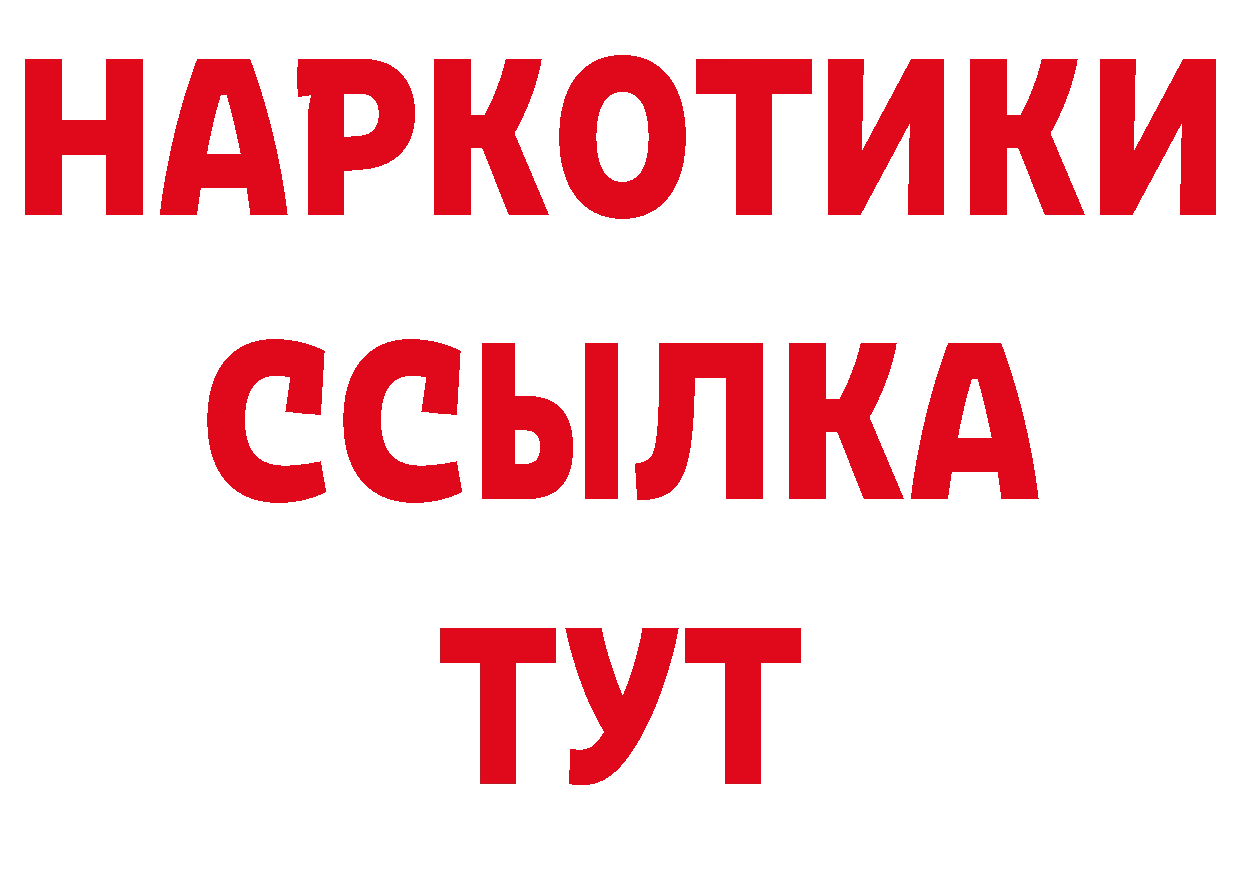 НАРКОТИКИ
ССЫЛКА
ТУТ